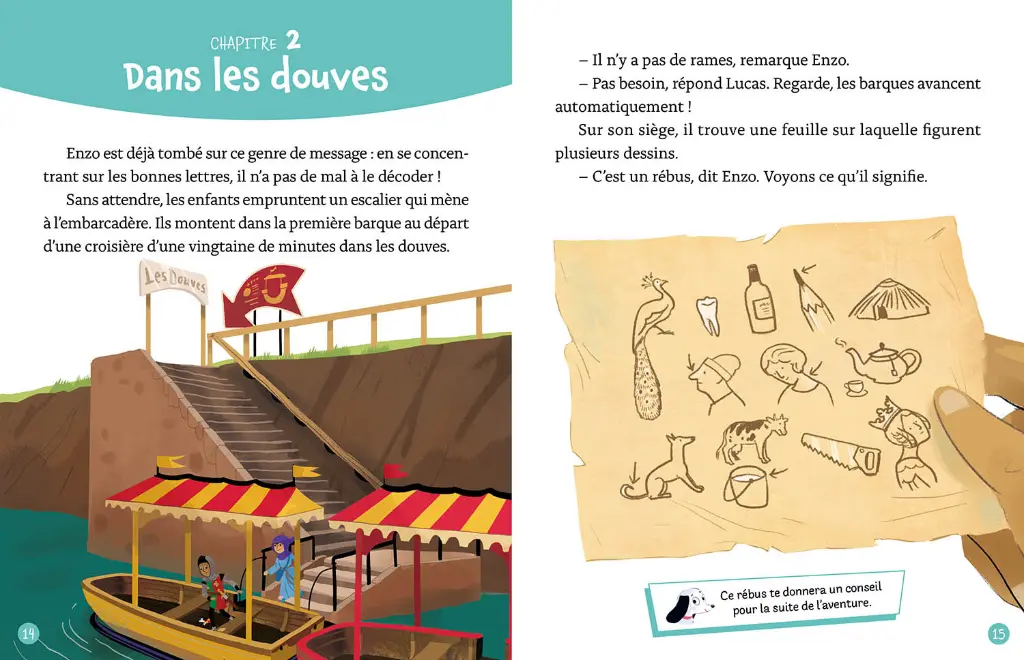 CHAPITRE 2
Dans les douves

Enzo est déjà tombé sur ce genre de message : en se concentrant sur les bonnes lettres, il n'a pas de mal à le décoder !

Sans attendre, les enfants empruntent un escalier qui mène à l'embarcadère. Ils montent dans la première barque au départ d'une croisière d'une vingtaine de minutes dans les douves.

Les Douves

14

– Il n'y a pas de rames, remarque Enzo.

– Pas besoin, répond Lucas. Regarde, les barques avancent automatiquement !

Sur son siège, il trouve une feuille sur laquelle figurent plusieurs dessins.

– C'est un rébus, dit Enzo. Voyons ce qu'il signifie.

Ce rébus te donnera un conseil pour la suite de l'aventure.

15